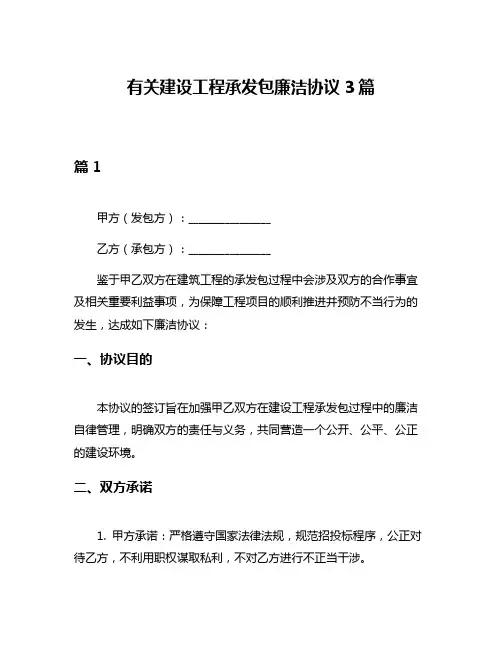 有关建设工程承发包廉洁协议 3 篇

篇 1

甲方（发包方）：______________

乙方（承包方）：______________

鉴于甲乙双方在建筑工程的承发包过程中会涉及双方的合作事宜及相关重要利益事项，为保障工程项目的顺利推进并预防不当行为的发生，达成如下廉洁协议：

一、协议目的

本协议的签订旨在加强甲乙双方在建设工程承发包过程中的廉洁自律管理，明确双方的责任与义务，共同营造一个公开、公平、公正的建设环境。

二、双方承诺

1. 甲方承诺：严格遵守国家法律法规，规范招投标程序，公正对待乙方，不利用职权谋取私利，不对乙方进行不正当干涉。